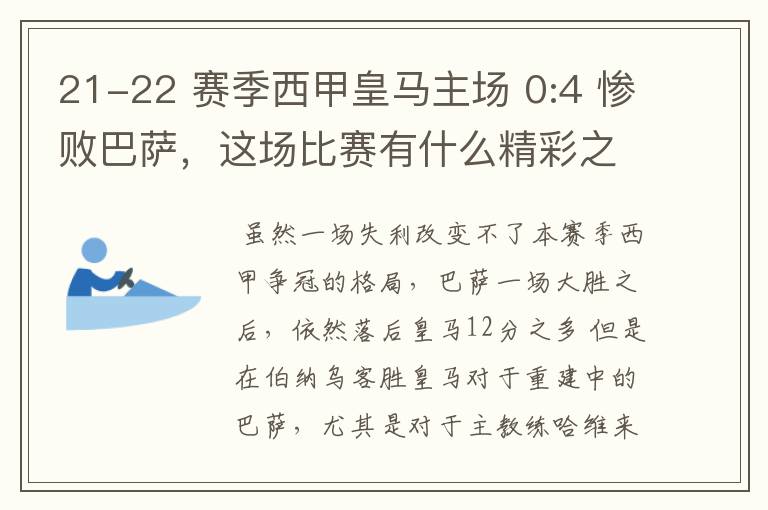 21-22 赛季西甲皇马主场 0:4 惨败巴萨，这场比赛有什么精彩之

虽然一场失利改变不了本赛季西甲争冠的格局，巴萨一场大胜之后，依然落后皇马12分之多 但是在伯纳乌客胜皇马对于重建中的巴萨，尤其是对于主教练哈维来